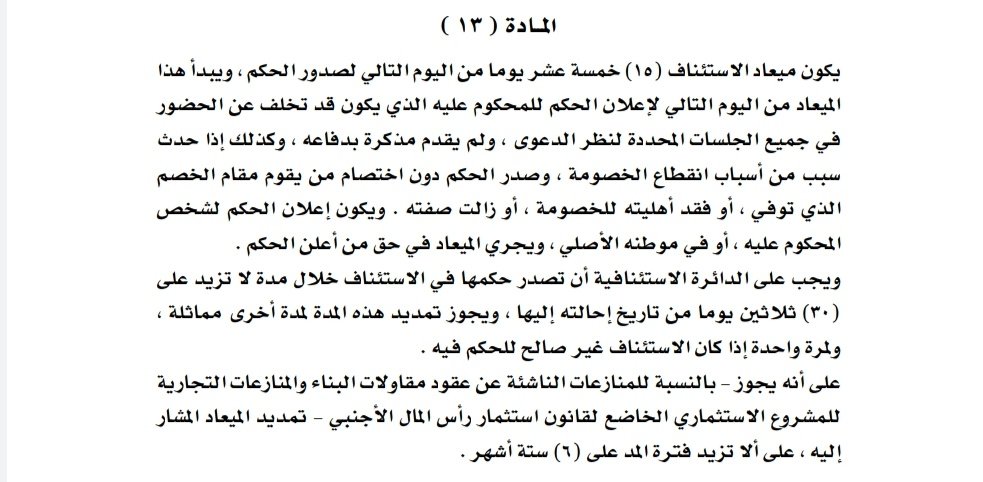 المادة ( ١٣ )

يكون ميعاد الاستئناف (١٥) خمسة عشر يوما من اليوم التالي لصدور الحكم ، ويبدأ هذا الميعاد من اليوم التالي لإعلان الحكم للمحكوم عليه الذي يكون قد تخلف عن الحضور في جميع الجلسات المحددة لنظر الدعوى ، ولم يقدم مذكرة بدفاعه ، وكذلك إذا حدث سبب من أسباب انقطاع الخصومة ، وصدر الحكم دون اختصام من يقوم مقام الخصم الذي توفي ، أو فقد أهليته للخصومة ، أو زالت صفته . ويكون إعلان الحكم لشخص المحكوم عليه ، أو في موطنه الأصلي ، ويجري الميعاد في حق من أعلن الحكم .

ويجب على الدائرة الاستئنافية أن تصدر حكمها في الاستئناف خلال مدة لا تزيد على (٣٠) ثلاثين يوما من تاريخ إحالته إليها ، ويجوز تمديد هذه المدة لمدة أخرى مماثلة ، ولمرة واحدة إذا كان الاستئناف غير صالح للحكم فيه .

على أنه يجوز - بالنسبة للمنازعات الناشئة عن عقود مقاولات البناء والمنازعات التجارية للمشروع الاستثماري الخاضع لقانون استثمار رأس المال الأجنبي - تمديد الميعاد المشار إليه ، على ألا تزيد فترة المد على (٦) ستة أشهر .